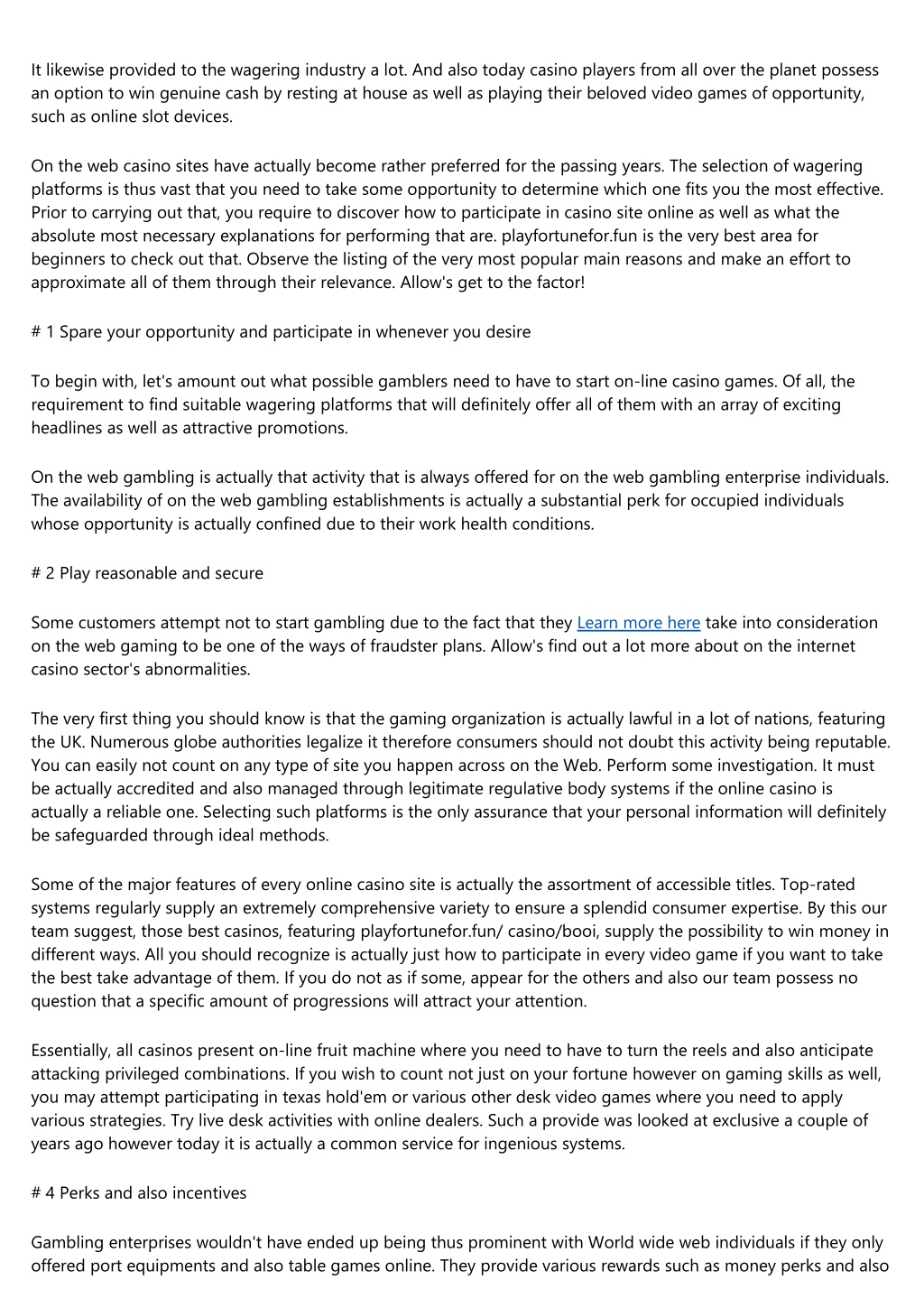 It likewise provided to the wagering industry a lot. And also today casino players from all over the planet possess an option to win genuine cash by resting at house as well as playing their beloved video games of opportunity, such as online slot devices.

On the web casino sites have actually become rather preferred for the passing years. The selection of wagering platforms is thus vast that you need to take some opportunity to determine which one fits you the most effective. Prior to carrying out that, you require to discover how to participate in casino site online as well as what the absolute most necessary explanations for performing that are. playfortunefor.fun is the very best area for beginners to check out that. Observe the listing of the very most popular main reasons and make an effort to approximate all of them through their relevance. Allow's get to the factor!

# 1 Spare your opportunity and participate in whenever you desire

To begin with, let's amount out what possible gamblers need to have to start on-line casino games. Of all, the requirement to find suitable wagering platforms that will definitely offer all of them with an array of exciting headlines as well as attractive promotions.

On the web gambling is actually that activity that is always offered for on the web gambling enterprise individuals. The availability of on the web gambling establishments is actually a substantial perk for occupied individuals whose opportunity is actually confined due to their work health conditions.

# 2 Play reasonable and secure

Some customers attempt not to start gambling due to the fact that they Learn more here take into consideration on the web gaming to be one of the ways of fraudster plans. Allow's find out a lot more about on the internet casino sector's abnormalities.

The very first thing you should know is that the gaming organization is actually lawful in a lot of nations, featuring the UK. Numerous globe authorities legalize it therefore consumers should not doubt this activity being reputable. You can easily not count on any type of site you happen across on the Web. Perform some investigation. It must be actually accredited and also managed through legitimate regulative body systems if the online casino is actually a reliable one. Selecting such platforms is the only assurance that your personal information will definitely be safeguarded through ideal methods.

Some of the major features of every online casino site is actually the assortment of accessible titles. Top-rated systems regularly supply an extremely comprehensive variety to ensure a splendid consumer expertise. By this our team suggest, those best casinos, featuring playfortunefor.fun/ casino/booi, supply the possibility to win money in different ways. All you should recognize is actually just how to participate in every video game if you want to take the best take advantage of them. If you do not as if some, appear for the others and also our team possess no question that a specific amount of progressions will attract your attention.

Essentially, all casinos present on-line fruit machine where you need to have to turn the reels and also anticipate attacking privileged combinations. If you wish to count not just on your fortune however on gaming skills as well, you may attempt participating in texas hold'em or various other desk video games where you need to apply various strategies. Try live desk activities with online dealers. Such a provide was looked at exclusive a couple of years ago however today it is actually a common service for ingenious systems.

# 4 Perks and also incentives

Gambling enterprises wouldn't have ended up being thus prominent with World wide web individuals if they only offered port equipments and also table games online. They provide various rewards such as money perks and also